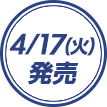 4/17(火)
発売